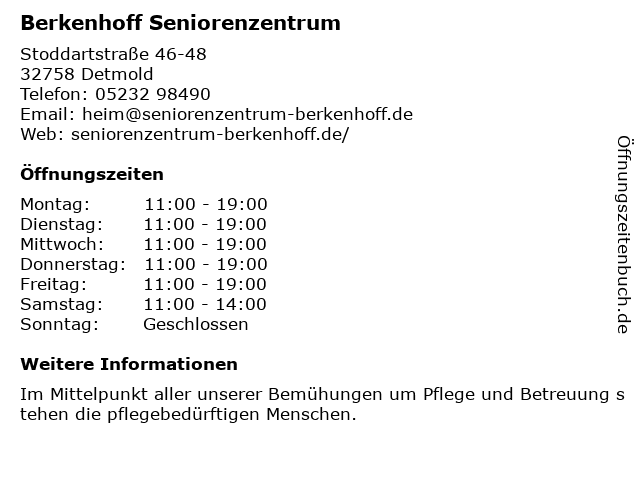 Berkenhoff Seniorenzentrum

Stoddartstraße 46-48
32758 Detmold
Telefon: 05232 98490
Email: heim@seniorenzentrum-berkenhoff.de
Web: seniorenzentrum-berkenhoff.de/

Öffnungszeiten

| Montag: | 11:00 - 19:00 |
|---|---|
| Dienstag: | 11:00 - 19:00 |
| Mittwoch: | 11:00 - 19:00 |
| Donnerstag: | 11:00 - 19:00 |
| Freitag: | 11:00 - 19:00 |
| Samstag: | 11:00 - 14:00 |
| Sonntag: | Geschlossen |

Weitere Informationen

Im Mittelpunkt aller unserer Bemühungen um Pflege und Betreuung s tehen die pflegebedürftigen Menschen.

Öffnungszeitenbuch.de